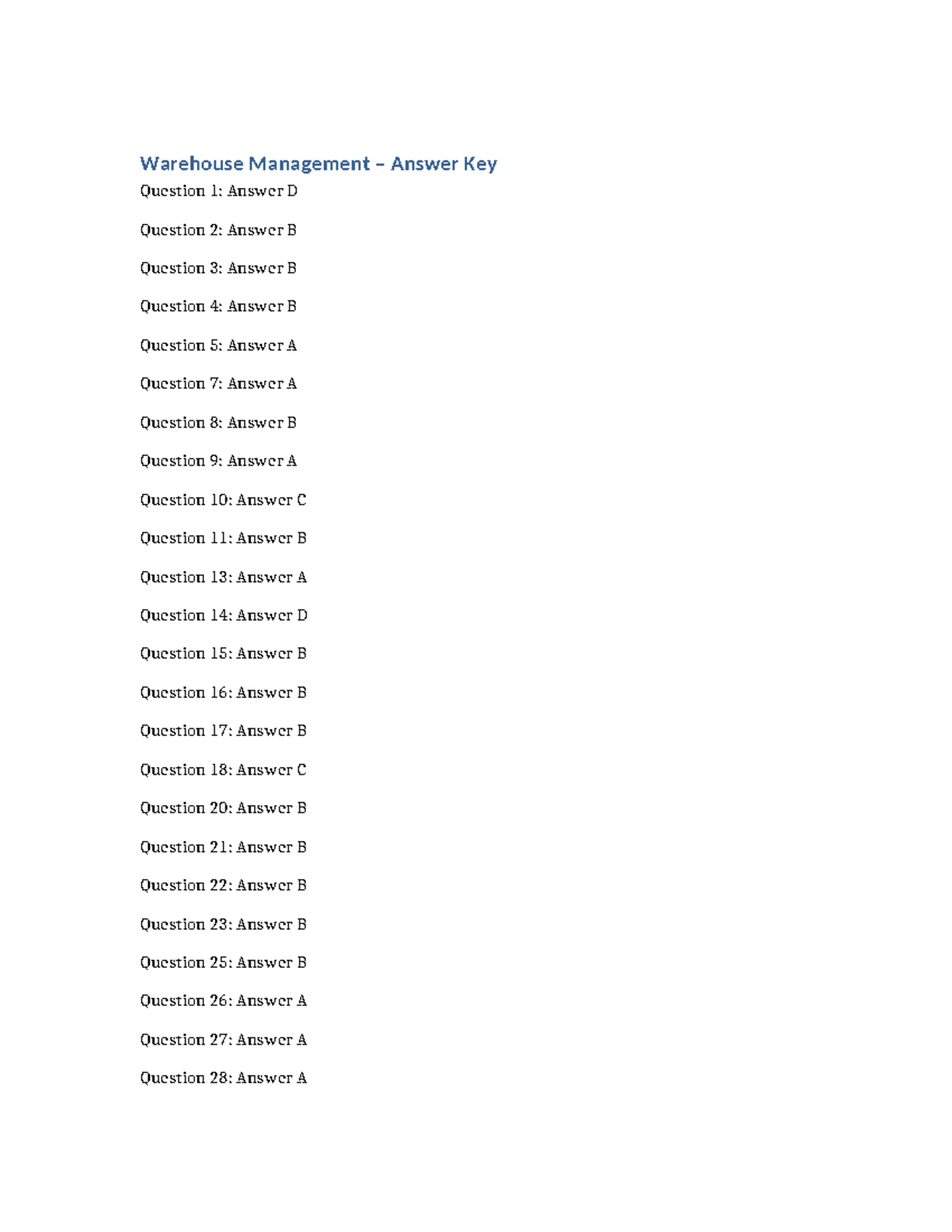 Warehouse Management – Answer Key

Question 1: Answer D

Question 2: Answer B

Question 3: Answer B

Question 4: Answer B

Question 5: Answer A

Question 7: Answer A

Question 8: Answer B

Question 9: Answer A

Question 10: Answer C

Question 11: Answer B

Question 13: Answer A

Question 14: Answer D

Question 15: Answer B

Question 16: Answer B

Question 17: Answer B

Question 18: Answer C

Question 20: Answer B

Question 21: Answer B

Question 22: Answer B

Question 23: Answer B

Question 25: Answer B

Question 26: Answer A

Question 27: Answer A

Question 28: Answer A